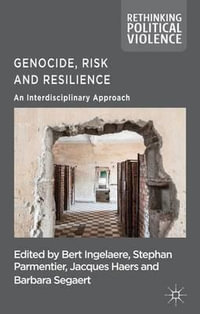 RETHINKING POLITICAL VIOLENCE

GENOCIDE, RISK AND RESILIENCE

An Interdisciplinary Approach

Edited by Bert Ingelaere, Stephan Parmentier, Jacques Haers and Barbara Segaert